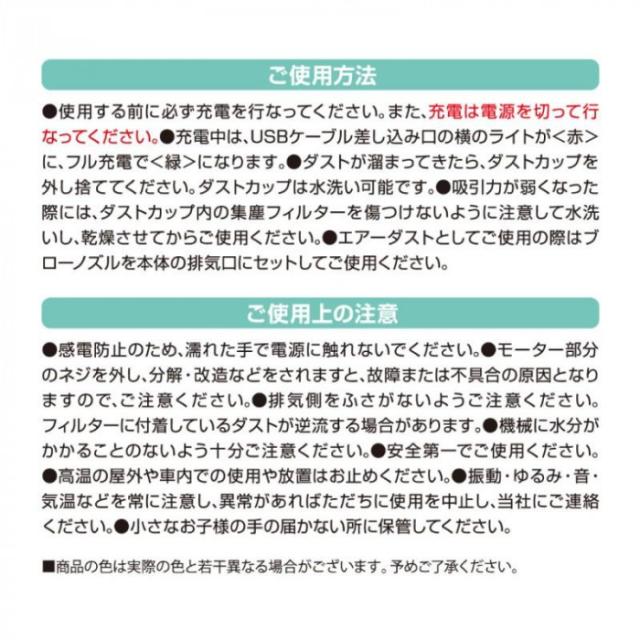 ご使用方法

●使用する前に必ず充電を行なってください。また、充電は電源を切って行なってください。●充電中は、USBケーブル差し込み口の横のライトが<赤>に、フル充電で<緑>になります。●ダストが溜まってきたら、ダストカップを外し捨ててください。ダストカップは水洗い可能です。●吸引力が弱くなった際には、ダストカップ内の集塵フィルターを傷つけないように注意して水洗いし、乾燥させてからご使用ください。●エアーダストとしてご使用の際はブローノズルを本体の排気口にセットしてご使用ください。

ご使用上の注意

●感電防止のため、濡れた手で電源に触れないでください。●モーター部分のネジを外し、分解・改造などをされますと、故障または不具合の原因となりますので、ご注意ください。●排気側をふさがないようご注意ください。フィルターに付着しているダストが逆流する場合があります。●機械に水分がかかることのないよう十分ご注意ください。●安全第一でご使用ください。●高温の屋外や車内での使用や放置はお止めください。●振動・ゆるみ・音・気温などを常に注意し、異常があればただちに使用を中止し、当社にご連絡ください。●小さなお子様の手の届かない所に保管してください。

■商品の色は実際の色と若干異なる場合がございます。予めご了承ください。